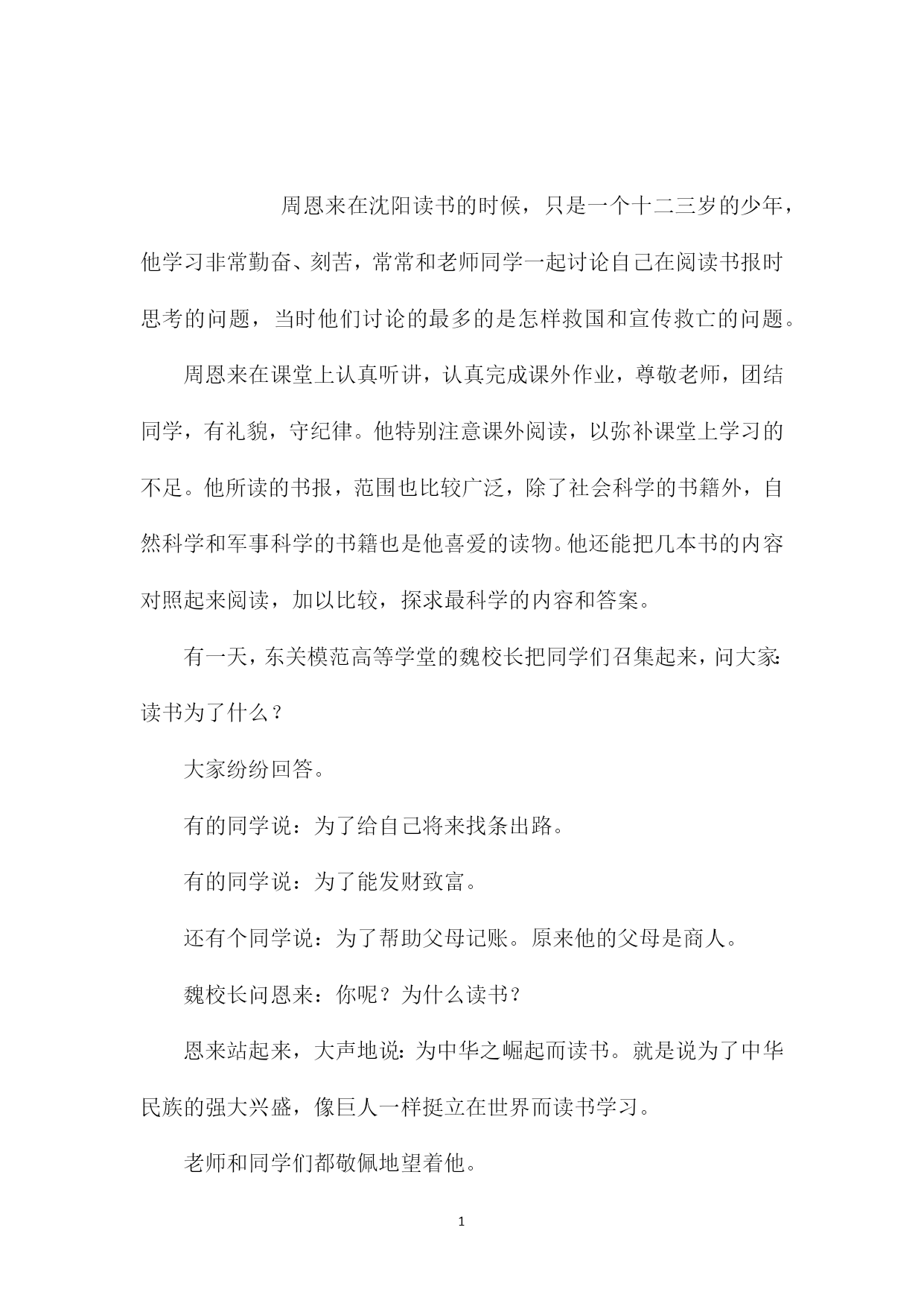 周恩来在沈阳读书的时候，只是一个十二三岁的少年，他学习非常勤奋、刻苦，常常和老师同学一起讨论自己在阅读书报时思考的问题，当时他们讨论的最多的是怎样救国和宣传救亡的问题。

周恩来在课堂上认真听讲，认真完成课外作业，尊敬老师，团结同学，有礼貌，守纪律。他特别注意课外阅读，以弥补课堂上学习的不足。他所读的书报，范围也比较广泛，除了社会科学的书籍外，自然科学和军事科学的书籍也是他喜爱的读物。他还能把几本书的内容对照起来阅读，加以比较，探求最科学的内容和答案。

有一天，东关模范高等学堂的魏校长把同学们召集起来，问大家：读书为了什么？

大家纷纷回答。

有的同学说：为了给自己将来找条出路。

有的同学说：为了能发财致富。

还有个同学说：为了帮助父母记账。原来他的父母是商人。

魏校长问恩来：你呢？为什么读书？

恩来站起来，大声地说：为中华之崛起而读书。就是说为了中华民族的强大兴盛，像巨人一样挺立在世界而读书学习。

老师和同学们都敬佩地望着他。

1